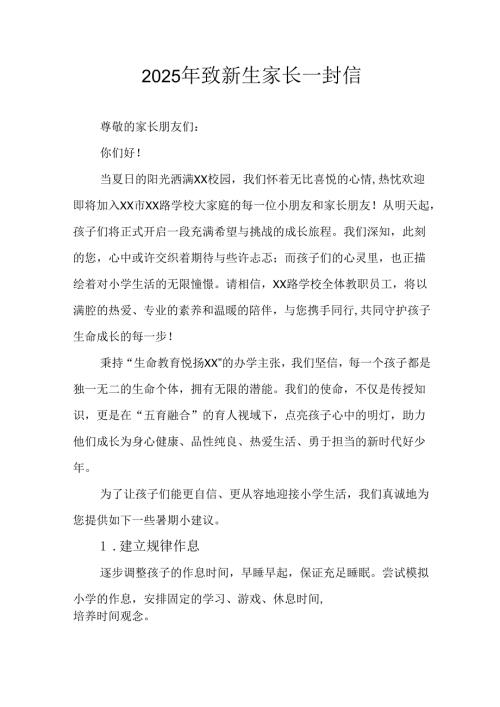 2025年致新生家长一封信

尊敬的家长朋友们：

你们好！

当夏日的阳光洒满XX校园，我们怀着无比喜悦的心情,热忱欢迎即将加入XX市XX路学校大家庭的每一位小朋友和家长朋友！从明天起，孩子们将正式开启一段充满希望与挑战的成长旅程。我们深知，此刻的您，心中或许交织着期待与些许忐忑；而孩子们的心灵里，也正描绘着对小学生活的无限憧憬。请相信，XX路学校全体教职员工，将以满腔的热爱、专业的素养和温暖的陪伴，与您携手同行,共同守护孩子生命成长的每一步！

秉持“生命教育悦扬XX”的办学主张，我们坚信，每一个孩子都是独一无二的生命个体，拥有无限的潜能。我们的使命，不仅是传授知识，更是在“五育融合”的育人视域下，点亮孩子心中的明灯，助力他们成长为身心健康、品性纯良、热爱生活、勇于担当的新时代好少年。

为了让孩子们能更自信、更从容地迎接小学生活，我们真诚地为您提供如下一些暑期小建议。

1．建立规律作息

逐步调整孩子的作息时间，早睡早起，保证充足睡眠。尝试模拟小学的作息，安排固定的学习、游戏、休息时间，培养时间观念。